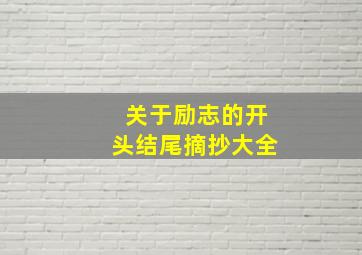 关于励志的开头结尾摘抄大全